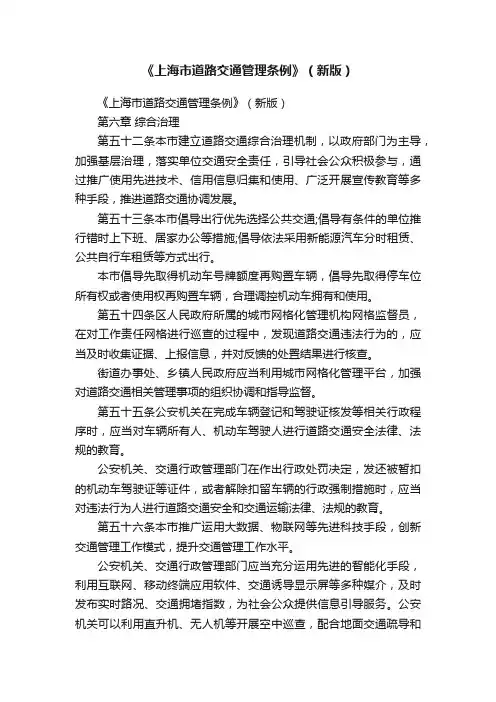 《上海市道路交通管理条例》（新版）

《上海市道路交通管理条例》（新版）

第六章 综合治理

第五十二条本市建立道路交通综合治理机制，以政府部门为主导，加强基层治理，落实单位交通安全责任，引导社会公众积极参与，通过推广使用先进技术、信用信息归集和使用、广泛开展宣传教育等多种手段，推进道路交通协调发展。

第五十三条本市倡导出行优先选择公共交通;倡导有条件的单位推行错时上下班、居家办公等措施;倡导依法采用新能源汽车分时租赁、公共自行车租赁等方式出行。

本市倡导先取得机动车号牌额度再购置车辆，倡导先取得停车位所有权或者使用权再购置车辆，合理调控机动车拥有和使用。

第五十四条区人民政府所属的城市网格化管理机构网格监督员，在对工作责任网格进行巡查的过程中，发现道路交通违法行为的，应当及时收集证据、上报信息，并对反馈的处置结果进行核查。

街道办事处、乡镇人民政府应当利用城市网格化管理平台，加强对道路交通相关管理事项的组织协调和指导监督。

第五十五条公安机关在完成车辆登记和驾驶证核发等相关行政程序时，应当对车辆所有人、机动车驾驶人进行道路交通安全法律、法规的教育。

公安机关、交通行政管理部门在作出行政处罚决定，发还被暂扣的机动车驾驶证等证件，或者解除扣留车辆的行政强制措施时，应当对违法行为人进行道路交通安全和交通运输法律、法规的教育。

第五十六条本市推广运用大数据、物联网等先进科技手段，创新交通管理工作模式，提升交通管理工作水平。

公安机关、交通行政管理部门应当充分运用先进的智能化手段，利用互联网、移动终端应用软件、交通诱导显示屏等多种媒介，及时发布实时路况、交通拥堵指数，为社会公众提供信息引导服务。公安机关可以利用直升机、无人机等开展空中巡查，配合地面交通疏导和